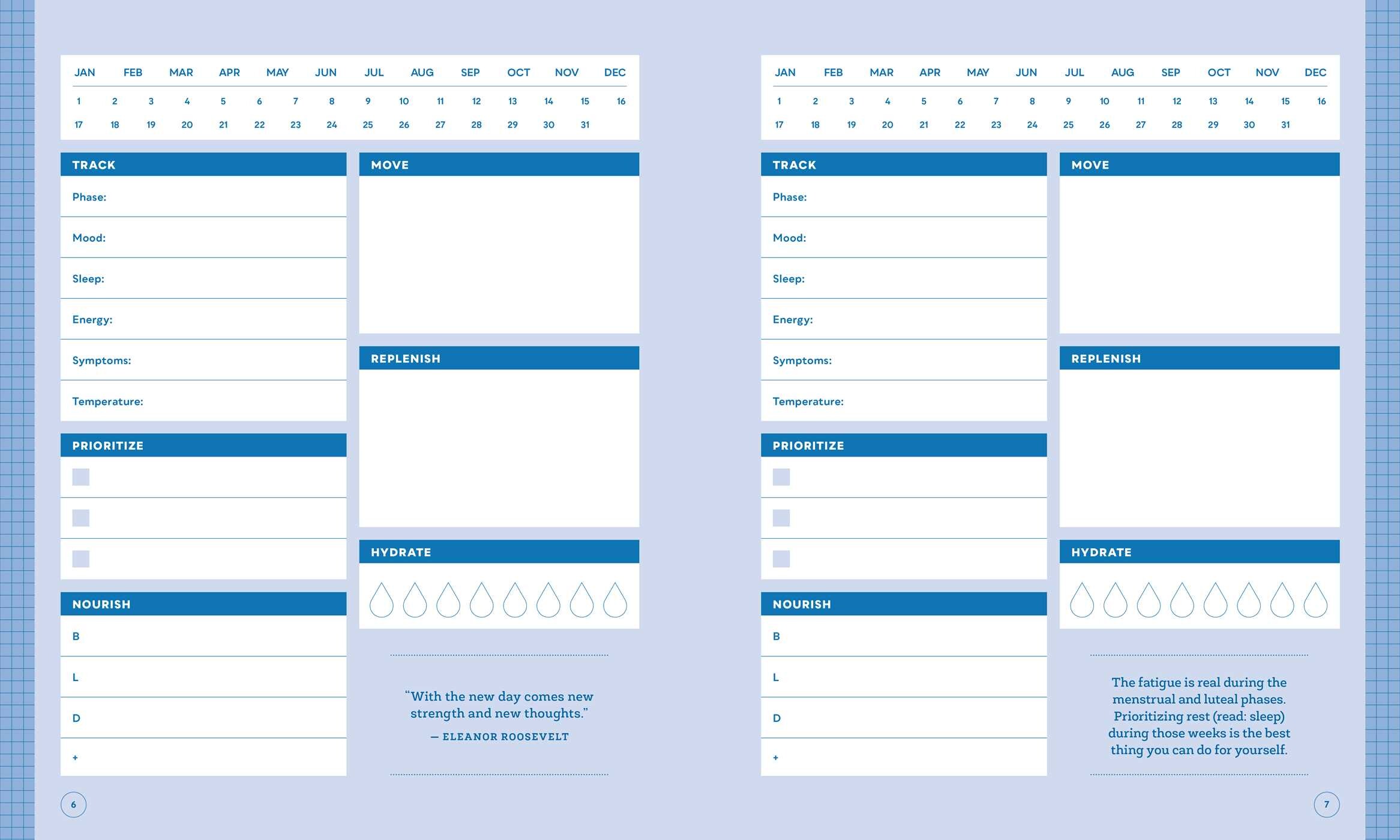 JAN FEB MAR APR MAY JUN JUL AUG SEP OCT NOV DEC

1 2 3 4 5 6 7 8 9 10 11 12 13 14 15 16
17 18 19 20 21 22 23 24 25 26 27 28 29 30 31

TRACK

Phase:

Mood:

Sleep:

Energy:

Symptoms:

Temperature:

PRIORITIZE

☐
☐
☐

NOURISH

B

L

D

+

MOVE

REPLENISH

HYDRATE

"With the new day comes new strength and new thoughts."

— ELEANOR ROOSEVELT

6

JAN FEB MAR APR MAY JUN JUL AUG SEP OCT NOV DEC

1 2 3 4 5 6 7 8 9 10 11 12 13 14 15 16
17 18 19 20 21 22 23 24 25 26 27 28 29 30 31

TRACK

Phase:

Mood:

Sleep:

Energy:

Symptoms:

Temperature:

PRIORITIZE

☐
☐
☐

NOURISH

B

L

D

+

MOVE

REPLENISH

HYDRATE

The fatigue is real during the menstrual and luteal phases. Prioritizing rest (read: sleep) during those weeks is the best thing you can do for yourself.

7